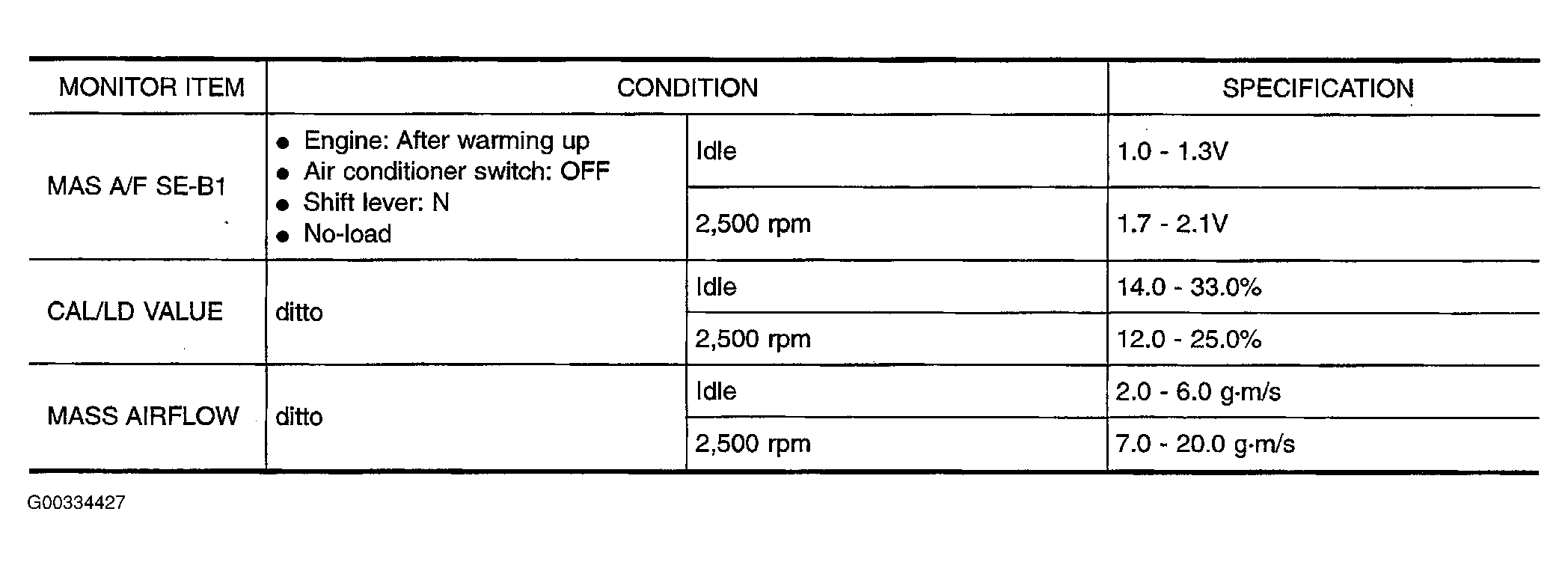 | MONITOR ITEM | CONDITION | | SPECIFICATION |
|---|---|---|---|
| MAS A/F SE-B1 | • Engine: After warming up • Air conditioner switch: OFF • Shift lever: N • No-load | Idle | 1.0 - 1.3V |
| | | 2,500 rpm | 1.7 - 2.1V |
| CAL/LD VALUE | ditto | Idle | 14.0 - 33.0% |
| | | 2,500 rpm | 12.0 - 25.0% |
| MASS AIRFLOW | ditto | Idle | 2.0 - 6.0 g·m/s |
| | | 2,500 rpm | 7.0 - 20.0 g·m/s |

G00334427